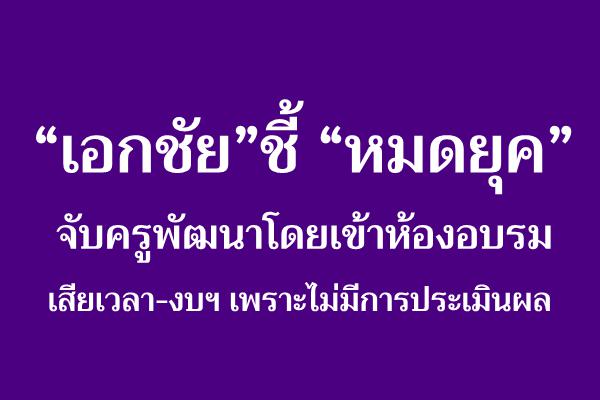 “เอกชัย”ชี้ “หมดยุค”
จับครูพัฒนาโดยเข้าห้องอบรม
เสียเวลา-งบฯ เพราะไม่มีการประเมินผล